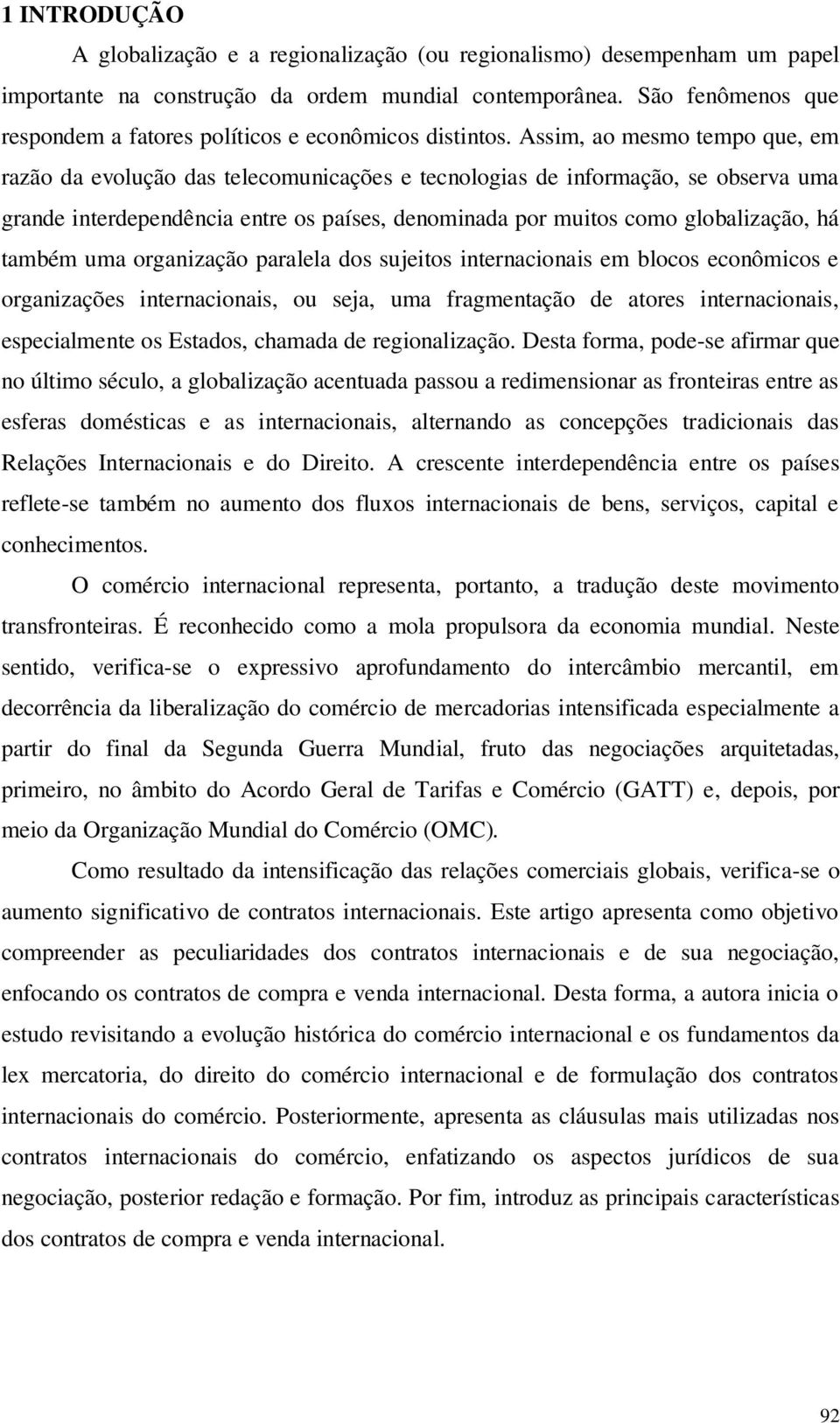 1 INTRODUÇÃO

A globalização e a regionalização (ou regionalismo) desempenham um papel importante na construção da ordem mundial contemporânea. São fenômenos que respondem a fatores políticos e econômicos distintos. Assim, ao mesmo tempo que, em razão da evolução das telecomunicações e tecnologias de informação, se observa uma grande interdependência entre os países, denominada por muitos como globalização, há também uma organização paralela dos sujeitos internacionais em blocos econômicos e organizações internacionais, ou seja, uma fragmentação de atores internacionais, especialmente os Estados, chamada de regionalização. Desta forma, pode-se afirmar que no último século, a globalização acentuada passou a redimensionar as fronteiras entre as esferas domésticas e as internacionais, alternando as concepções tradicionais das Relações Internacionais e do Direito. A crescente interdependência entre os países reflete-se também no aumento dos fluxos internacionais de bens, serviços, capital e conhecimentos.

O comércio internacional representa, portanto, a tradução deste movimento transfronteiras. É reconhecido como a mola propulsora da economia mundial. Neste sentido, verifica-se o expressivo aprofundamento do intercâmbio mercantil, em decorrência da liberalização do comércio de mercadorias intensificada especialmente a partir do final da Segunda Guerra Mundial, fruto das negociações arquitetadas, primeiro, no âmbito do Acordo Geral de Tarifas e Comércio (GATT) e, depois, por meio da Organização Mundial do Comércio (OMC).

Como resultado da intensificação das relações comerciais globais, verifica-se o aumento significativo de contratos internacionais. Este artigo apresenta como objetivo compreender as peculiaridades dos contratos internacionais e de sua negociação, enfocando os contratos de compra e venda internacional. Desta forma, a autora inicia o estudo revisitando a evolução histórica do comércio internacional e os fundamentos da lex mercatoria, do direito do comércio internacional e de formulação dos contratos internacionais do comércio. Posteriormente, apresenta as cláusulas mais utilizadas nos contratos internacionais do comércio, enfatizando os aspectos jurídicos de sua negociação, posterior redação e formação. Por fim, introduz as principais características dos contratos de compra e venda internacional.

92